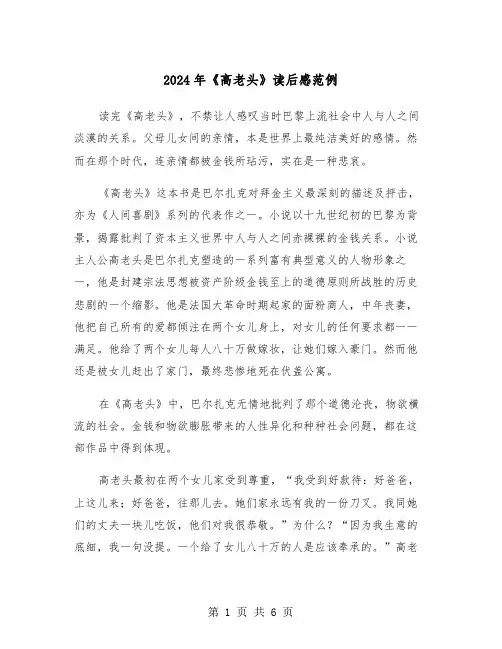 2024年《高老头》读后感范例

读完《高老头》，不禁让人感叹当时巴黎上流社会中人与人之间淡漠的关系。父母儿女间的亲情，本是世界上最纯洁美好的感情。然而在那个时代，连亲情都被金钱所玷污，实在是一种悲哀。

《高老头》这本书是巴尔扎克对拜金主义最深刻的描述及抨击，亦为《人间喜剧》系列的代表作之一。小说以十九世纪初的巴黎为背景，揭露批判了资本主义世界中人与人之间赤裸裸的金钱关系。小说主人公高老头是巴尔扎克塑造的一系列富有典型意义的人物形象之一，他是封建宗法思想被资产阶级金钱至上的道德原则所战胜的历史悲剧的一个缩影。他是法国大革命时期起家的面粉商人，中年丧妻，他把自己所有的爱都倾注在两个女儿身上，对女儿的任何要求都一一满足。他给了两个女儿每人八十万做嫁妆，让她们嫁入豪门。然而他还是被女儿赶出了家门，最终悲惨地死在伏盖公寓。

在《高老头》中，巴尔扎克无情地批判了那个道德沦丧，物欲横流的社会。金钱和物欲膨胀带来的人性异化和种种社会问题，都在这部作品中得到体现。

高老头最初在两个女儿家受到尊重，“我受到好款待：好爸爸，上这儿来；好爸爸，往那儿去。她们家永远有我的一份刀叉。我同她们的丈夫一块儿吃饭，他们对我很恭敬。”为什么？“因为我生意的底细，我一句没提。一个给了女儿八十万的人是应该奉承的。”高老

第 1 页 共 6 页